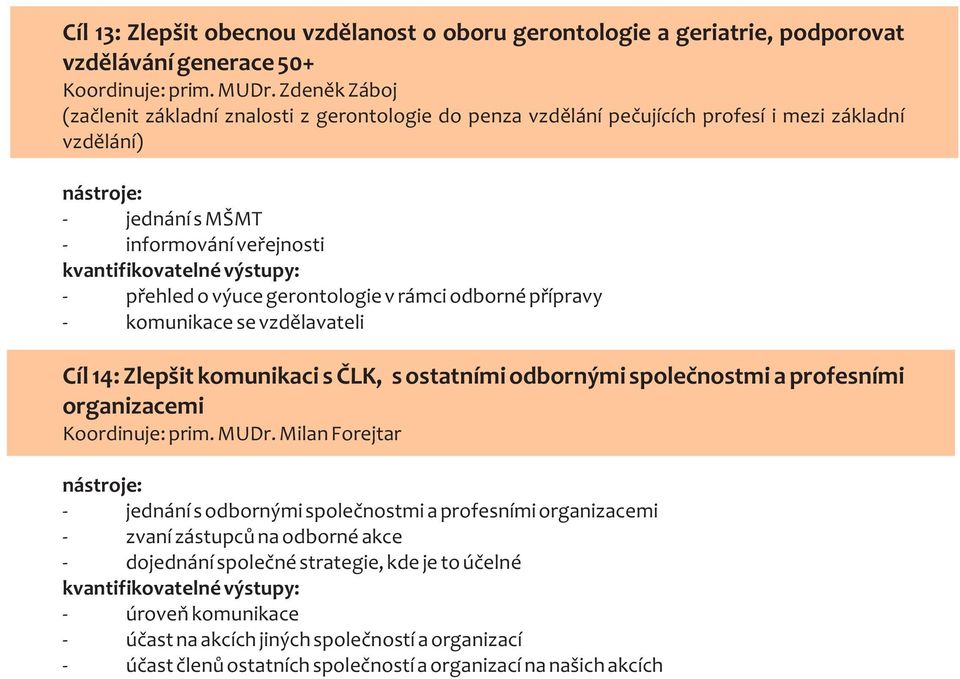 Cíl 13: Zlepšit obecnou vzdělanost o oboru gerontologie a geriatrie, podporovat vzdělávání generace 50+
Koordinuje: prim. MUDr. Zdeněk Záboj
(začlenit základní znalosti z gerontologie do penza vzdělání pečujících profesí i mezi základní vzdělání)

nástroje:
- jednání s MŠMT
- informování veřejnosti
kvantifikovatelné výstupy:
- přehled o výuce gerontologie v rámci odborné přípravy
- komunikace se vzdělavateli

Cíl 14: Zlepšit komunikaci s ČLK, s ostatními odbornými společnostmi a profesními organizacemi
Koordinuje: prim. MUDr. Milan Forejtar

nástroje:
- jednání s odbornými společnostmi a profesními organizacemi
- zvaní zástupců na odborné akce
- dojednání společné strategie, kde je to účelné
kvantifikovatelné výstupy:
- úroveň komunikace
- účast na akcích jiných společností a organizací
- účast členů ostatních společností a organizací na našich akcích